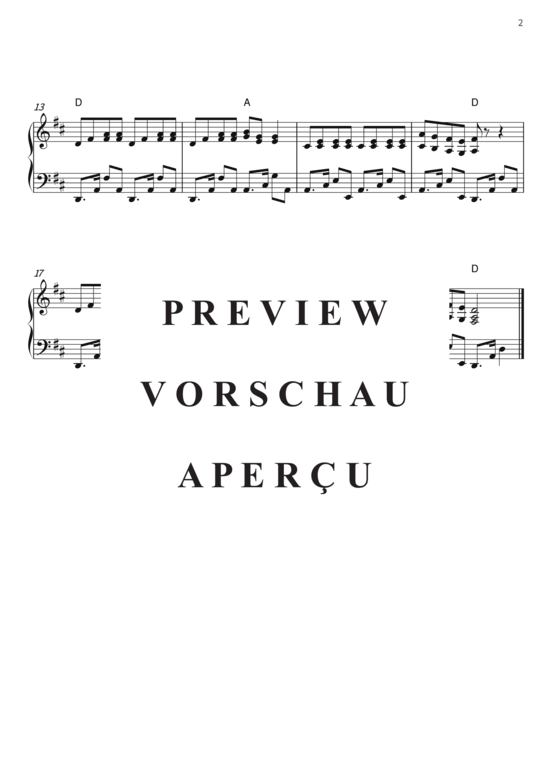 2

13
D A D

17
D

PREVIEW

VORSCHAU

APERÇU